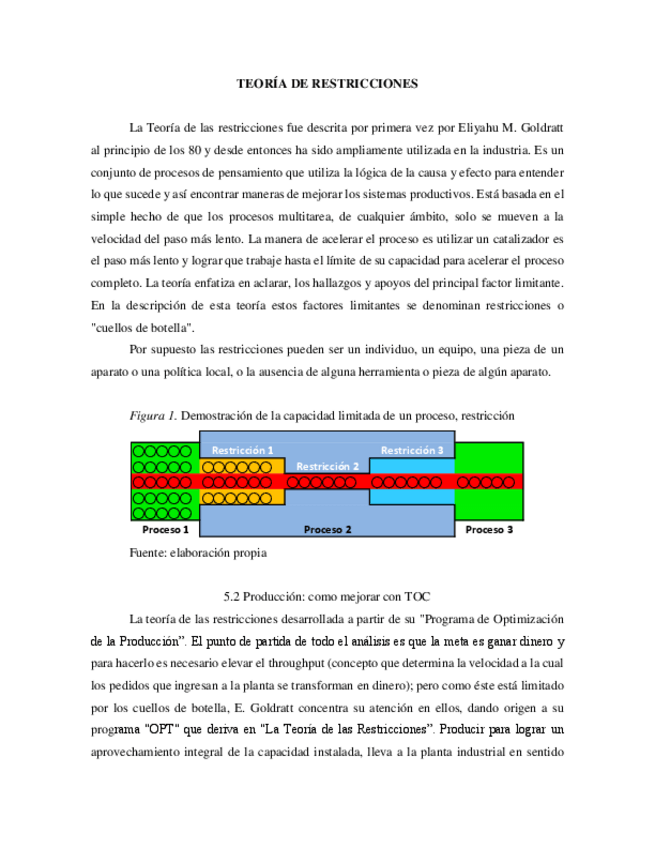 TEORÍA DE RESTRICCIONES

La Teoría de las restricciones fue descrita por primera vez por Eliyahu M. Goldratt al principio de los 80 y desde entonces ha sido ampliamente utilizada en la industria. Es un conjunto de procesos de pensamiento que utiliza la lógica de la causa y efecto para entender lo que sucede y así encontrar maneras de mejorar los sistemas productivos. Está basada en el simple hecho de que los procesos multitarea, de cualquier ámbito, solo se mueven a la velocidad del paso más lento. La manera de acelerar el proceso es utilizar un catalizador es el paso más lento y lograr que trabaje hasta el límite de su capacidad para acelerar el proceso completo. La teoría enfatiza en aclarar, los hallazgos y apoyos del principal factor limitante. En la descripción de esta teoría estos factores limitantes se denominan restricciones o "cuellos de botella".

Por supuesto las restricciones pueden ser un individuo, un equipo, una pieza de un aparato o una política local, o la ausencia de alguna herramienta o pieza de algún aparato.

Figura 1. Demostración de la capacidad limitada de un proceso, restricción

Restricción 1
Restricción 2
Restricción 3
Proceso 1
Proceso 2
Proceso 3

Fuente: elaboración propia

5.2 Producción: como mejorar con TOC

La teoría de las restricciones desarrollada a partir de su "Programa de Optimización de la Producción". El punto de partida de todo el análisis es que la meta es ganar dinero y para hacerlo es necesario elevar el throughput (concepto que determina la velocidad a la cual los pedidos que ingresan a la planta se transforman en dinero); pero como éste está limitado por los cuellos de botella, E. Goldratt concentra su atención en ellos, dando origen a su programa "OPT" que deriva en "La Teoría de las Restricciones". Producir para lograr un aprovechamiento integral de la capacidad instalada, lleva a la planta industrial en sentido